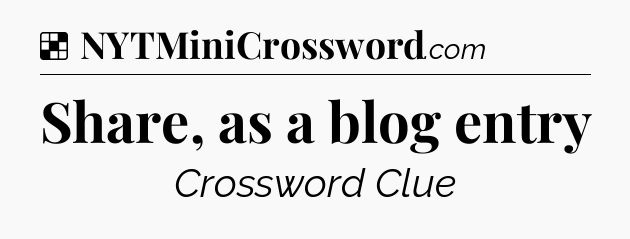 NYTMiniCrossword.com

Share, as a blog entry

Crossword Clue